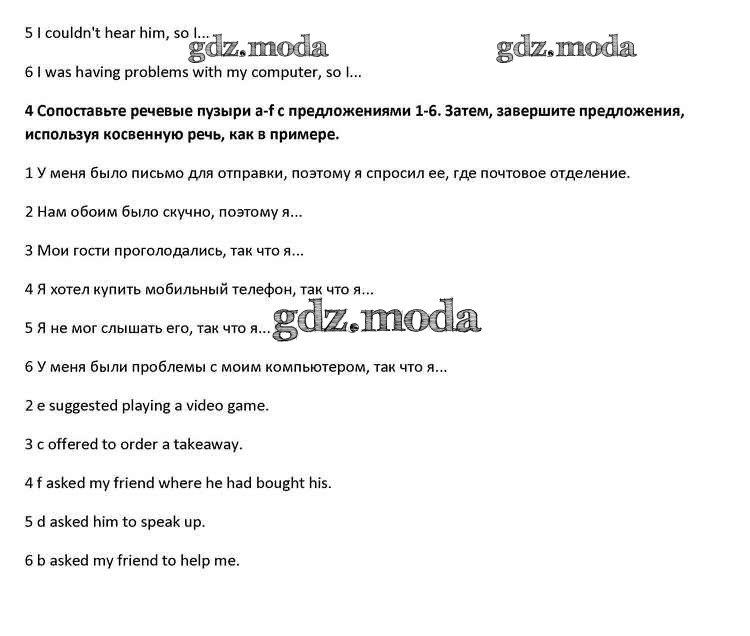 5 I couldn't hear him, so I...

gdz.moda gdz.moda

6 I was having problems with my computer, so I...

4 Сопоставьте речевые пузыри a-f с предложениями 1-6. Затем, завершите предложения, используя косвенную речь, как в примере.

1 У меня было письмо для отправки, поэтому я спросил ее, где почтовое отделение.

2 Нам обоим было скучно, поэтому я...

3 Мои гости проголодались, так что я...

4 Я хотел купить мобильный телефон, так что я...

5 Я не мог слышать его, так что я... gdz.moda

6 У меня были проблемы с моим компьютером, так что я...

2 e suggested playing a video game.

3 c offered to order a takeaway.

4 f asked my friend where he had bought his.

5 d asked him to speak up.

6 b asked my friend to help me.